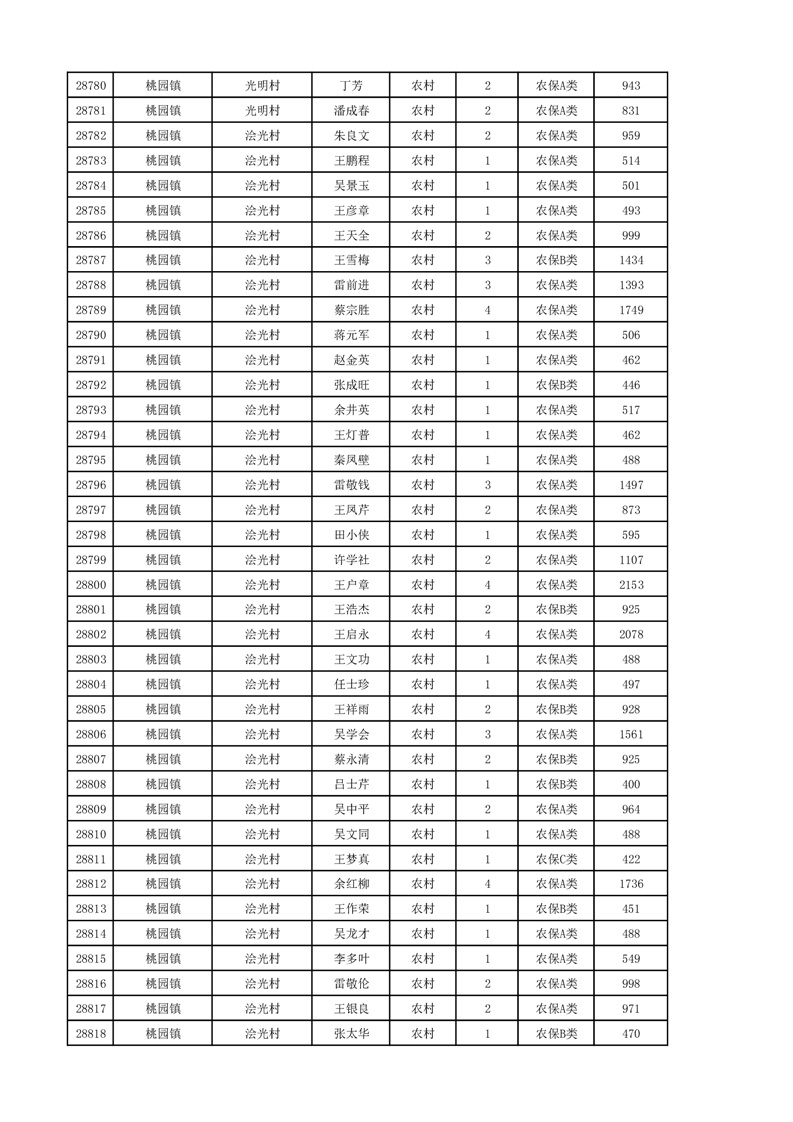 | 28780 | 桃园镇 | 光明村 | 丁芳 | 农村 | 2 | 农保A类 | 943 |
|---|---|---|---|---|---|---|---|
| 28781 | 桃园镇 | 光明村 | 潘成春 | 农村 | 2 | 农保A类 | 831 |
| 28782 | 桃园镇 | 洽光村 | 朱良文 | 农村 | 2 | 农保A类 | 959 |
| 28783 | 桃园镇 | 洽光村 | 王鹏程 | 农村 | 1 | 农保A类 | 514 |
| 28784 | 桃园镇 | 洽光村 | 吴景玉 | 农村 | 1 | 农保A类 | 501 |
| 28785 | 桃园镇 | 洽光村 | 王彦章 | 农村 | 1 | 农保A类 | 493 |
| 28786 | 桃园镇 | 洽光村 | 王天全 | 农村 | 2 | 农保A类 | 999 |
| 28787 | 桃园镇 | 洽光村 | 王雪梅 | 农村 | 3 | 农保B类 | 1434 |
| 28788 | 桃园镇 | 洽光村 | 雷前进 | 农村 | 3 | 农保A类 | 1393 |
| 28789 | 桃园镇 | 洽光村 | 蔡宗胜 | 农村 | 4 | 农保A类 | 1749 |
| 28790 | 桃园镇 | 洽光村 | 蒋元军 | 农村 | 1 | 农保A类 | 506 |
| 28791 | 桃园镇 | 洽光村 | 赵金英 | 农村 | 1 | 农保A类 | 462 |
| 28792 | 桃园镇 | 洽光村 | 张成旺 | 农村 | 1 | 农保B类 | 446 |
| 28793 | 桃园镇 | 洽光村 | 余井英 | 农村 | 1 | 农保A类 | 517 |
| 28794 | 桃园镇 | 洽光村 | 王灯普 | 农村 | 1 | 农保A类 | 462 |
| 28795 | 桃园镇 | 洽光村 | 秦凤壁 | 农村 | 1 | 农保A类 | 488 |
| 28796 | 桃园镇 | 洽光村 | 雷敬钱 | 农村 | 3 | 农保A类 | 1497 |
| 28797 | 桃园镇 | 洽光村 | 王凤芹 | 农村 | 2 | 农保A类 | 873 |
| 28798 | 桃园镇 | 洽光村 | 田小侠 | 农村 | 1 | 农保A类 | 595 |
| 28799 | 桃园镇 | 洽光村 | 许学社 | 农村 | 2 | 农保A类 | 1107 |
| 28800 | 桃园镇 | 洽光村 | 王户章 | 农村 | 4 | 农保A类 | 2153 |
| 28801 | 桃园镇 | 洽光村 | 王浩杰 | 农村 | 2 | 农保B类 | 925 |
| 28802 | 桃园镇 | 洽光村 | 王启永 | 农村 | 4 | 农保A类 | 2078 |
| 28803 | 桃园镇 | 洽光村 | 王文功 | 农村 | 1 | 农保A类 | 488 |
| 28804 | 桃园镇 | 洽光村 | 任士珍 | 农村 | 1 | 农保A类 | 497 |
| 28805 | 桃园镇 | 洽光村 | 王祥雨 | 农村 | 2 | 农保B类 | 928 |
| 28806 | 桃园镇 | 洽光村 | 吴学会 | 农村 | 3 | 农保A类 | 1561 |
| 28807 | 桃园镇 | 洽光村 | 蔡永清 | 农村 | 2 | 农保B类 | 925 |
| 28808 | 桃园镇 | 洽光村 | 吕士芹 | 农村 | 1 | 农保B类 | 400 |
| 28809 | 桃园镇 | 洽光村 | 吴中平 | 农村 | 2 | 农保A类 | 964 |
| 28810 | 桃园镇 | 洽光村 | 吴文同 | 农村 | 1 | 农保A类 | 488 |
| 28811 | 桃园镇 | 洽光村 | 王梦真 | 农村 | 1 | 农保C类 | 422 |
| 28812 | 桃园镇 | 洽光村 | 余红柳 | 农村 | 4 | 农保A类 | 1736 |
| 28813 | 桃园镇 | 洽光村 | 王作荣 | 农村 | 1 | 农保B类 | 451 |
| 28814 | 桃园镇 | 洽光村 | 吴龙才 | 农村 | 1 | 农保A类 | 488 |
| 28815 | 桃园镇 | 洽光村 | 李多叶 | 农村 | 1 | 农保A类 | 549 |
| 28816 | 桃园镇 | 洽光村 | 雷敬伦 | 农村 | 2 | 农保A类 | 998 |
| 28817 | 桃园镇 | 洽光村 | 王银良 | 农村 | 2 | 农保A类 | 971 |
| 28818 | 桃园镇 | 洽光村 | 张太华 | 农村 | 1 | 农保B类 | 470 |